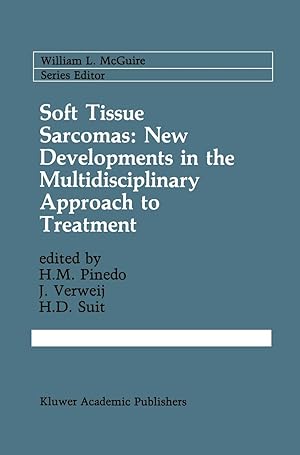 William L. McGuire
Series Editor

Soft Tissue Sarcomas: New Developments in the Multidisciplinary Approach to Treatment

edited by
H.M. Pinedo
J. Verweij
H.D. Suit

Kluwer Academic Publishers